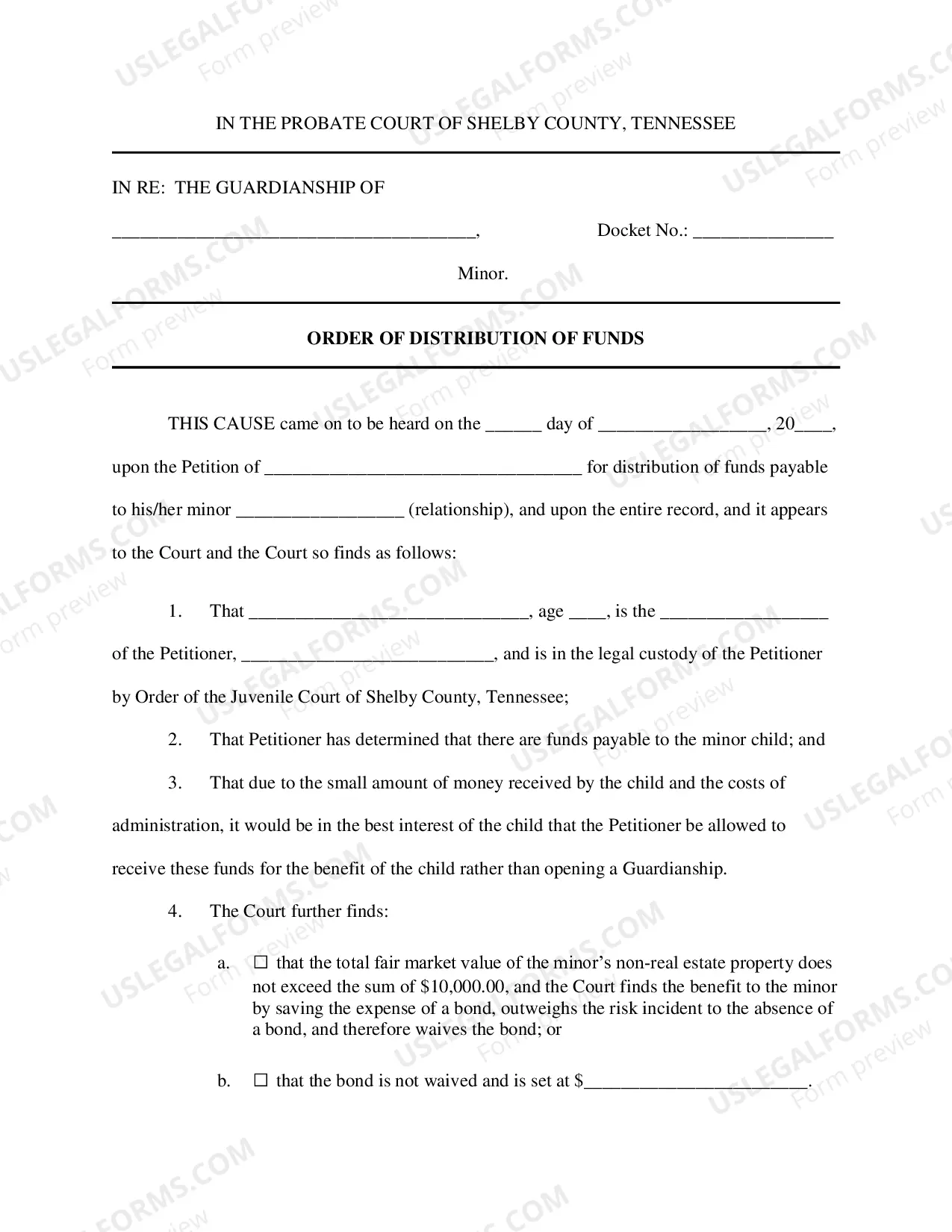 IN THE PROBATE COURT OF SHELBY COUNTY, TENNESSEE

IN RE: THE GUARDIANSHIP OF

____,

Docket No.: ____

Minor.

ORDER OF DISTRIBUTION OF FUNDS

THIS CAUSE came on to be heard on the ____ day of ____, 20____, upon the Petition of ____ for distribution of funds payable to his/her minor ____ (relationship), and upon the entire record, and it appears to the Court and the Court so finds as follows:

1. That ____, age ____, is the ____ of the Petitioner, ____, and is in the legal custody of the Petitioner by Order of the Juvenile Court of Shelby County, Tennessee;

2. That Petitioner has determined that there are funds payable to the minor child; and

3. That due to the small amount of money received by the child and the costs of administration, it would be in the best interest of the child that the Petitioner be allowed to receive these funds for the benefit of the child rather than opening a Guardianship.

4. The Court further finds:

a. ☐ that the total fair market value of the minor's non-real estate property does not exceed the sum of $10,000.00, and the Court finds the benefit to the minor by saving the expense of a bond, outweighs the risk incident to the absence of a bond, and therefore waives the bond; or

b. ☐ that the bond is not waived and is set at $____.

USLEGALFORMS.COM Form preview